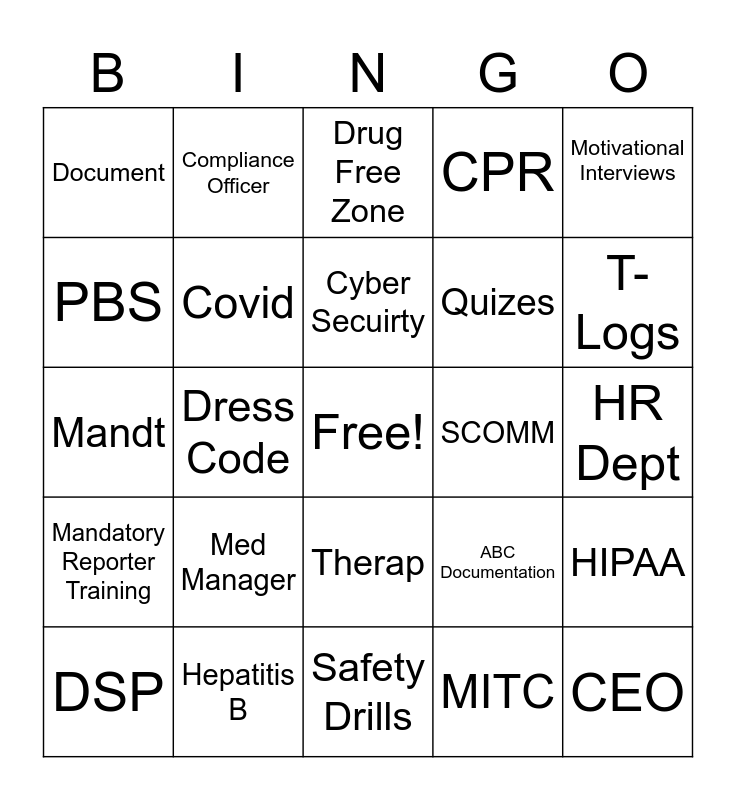 | B | I | N | G | O |
|---|---|---|---|---|
| Document | Compliance Officer | Drug Free Zone | CPR | Motivational Interviews |
| PBS | Covid | Cyber Secuirty | Quizes | T-Logs |
| Mandt | Dress Code | Free! | SCOMM | HR Dept |
| Mandatory Reporter Training | Med Manager | Therap | ABC Documentation | HIPAA |
| DSP | Hepatitis B | Safety Drills | MITC | CEO |